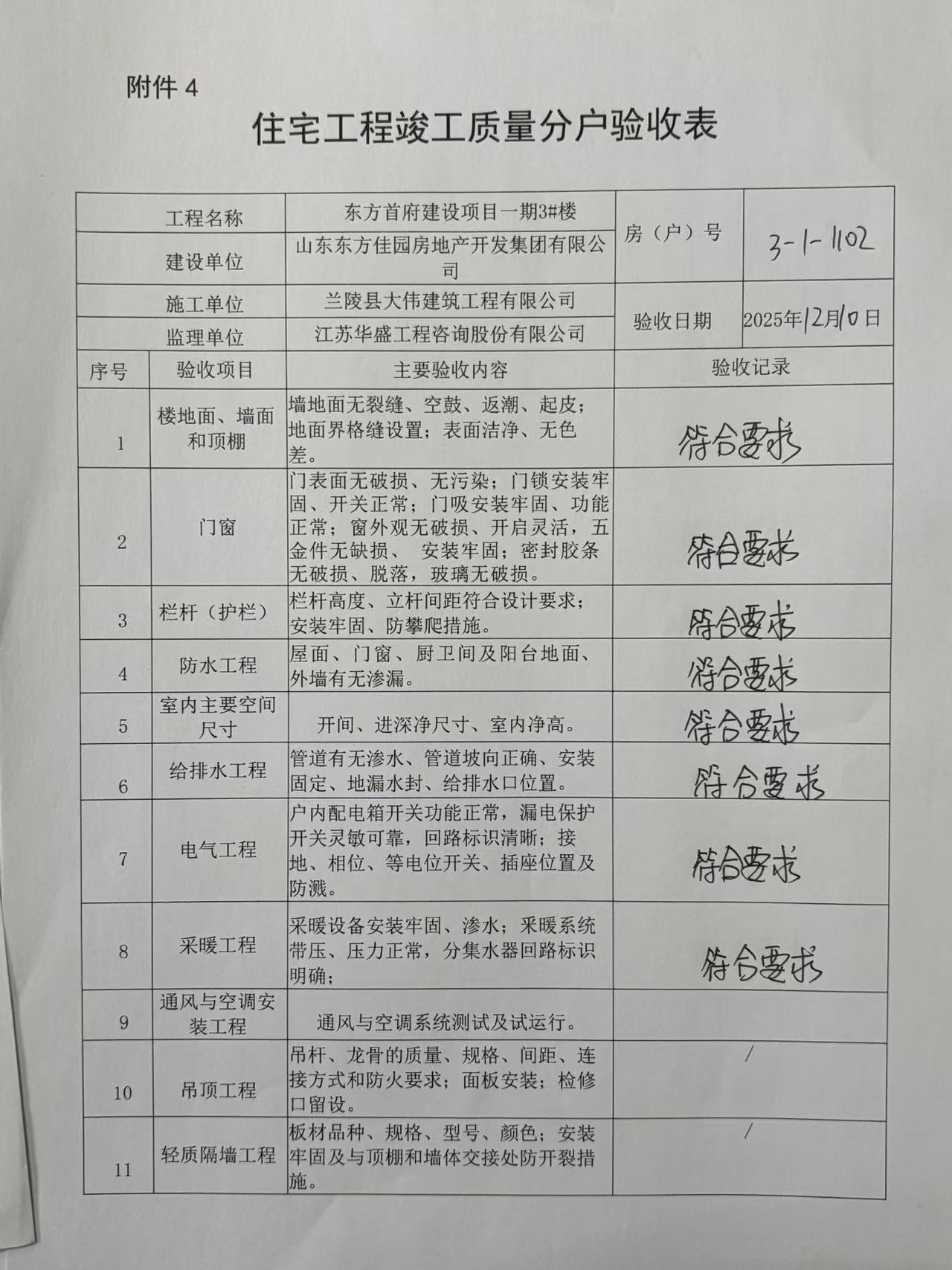 附件 4

住宅工程竣工质量分户验收表

| 工程名称 | 东方首府建设项目一期3#楼 | 房（户）号 | 3-1-1102 |
|---|---|---|---|
| 建设单位 | 山东东方佳园房地产开发集团有限公司 | | |
| 施工单位 | 兰陵县大伟建筑工程有限公司 | 验收日期 | 2025年12月10日 |
| 监理单位 | 江苏华盛工程咨询股份有限公司 | | |

| 序号 | 验收项目 | 主要验收内容 | 验收记录 |
|---|---|---|---|
| 1 | 楼地面、墙面和顶棚 | 墙地面无裂缝、空鼓、返潮、起皮；地面界格缝设置；表面洁净、无色差。 | 符合要求 |
| 2 | 门窗 | 门表面无破损、无污染；门锁安装牢固、开关正常；门吸安装牢固、功能正常；窗外观无破损、开启灵活，五金件无缺损、 安装牢固；密封胶条无破损、脱落，玻璃无破损。 | 符合要求 |
| 3 | 栏杆（护栏） | 栏杆高度、立杆间距符合设计要求；安装牢固、防攀爬措施。 | 符合要求 |
| 4 | 防水工程 | 屋面、门窗、厨卫间及阳台地面、外墙有无渗漏。 | 符合要求 |
| 5 | 室内主要空间尺寸 | 开间、进深净尺寸、室内净高。 | 符合要求 |
| 6 | 给排水工程 | 管道有无渗水、管道坡向正确、安装固定、地漏水封、给排水口位置。 | 符合要求 |
| 7 | 电气工程 | 户内配电箱开关功能正常，漏电保护开关灵敏可靠，回路标识清晰；接地、相位、等电位开关、插座位置及防溅。 | 符合要求 |
| 8 | 采暖工程 | 采暖设备安装牢固、渗水；采暖系统带压、压力正常，分集水器回路标识明确； | 符合要求 |
| 9 | 通风与空调安装工程 | 通风与空调系统测试及试运行。 | |
| 10 | 吊顶工程 | 吊杆、龙骨的质量、规格、间距、连接方式和防火要求；面板安装；检修口留设。 | / |
| 11 | 轻质隔墙工程 | 板材品种、规格、型号、颜色；安装牢固及与顶棚和墙体交接处防开裂措施。 | / |